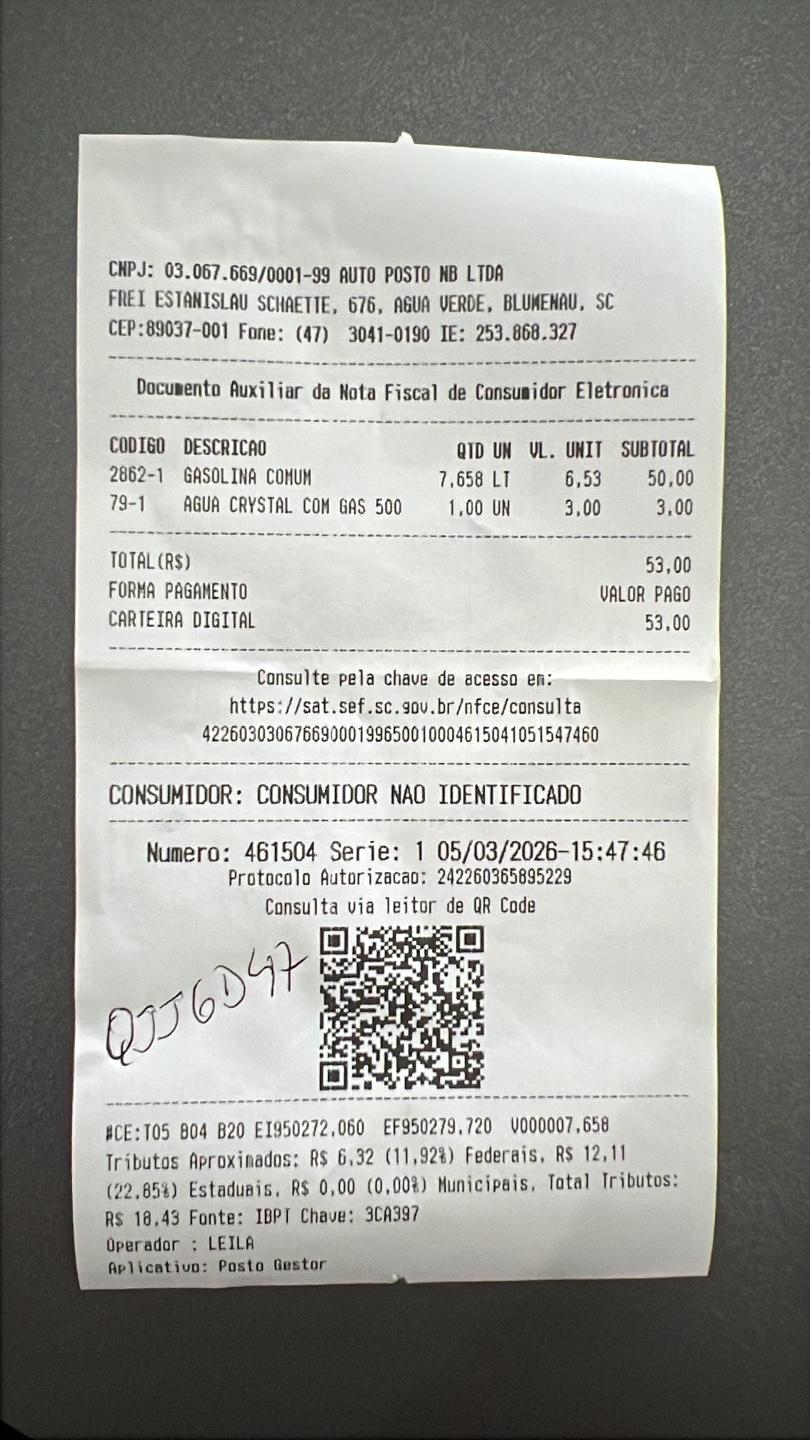 CNPJ: 03.067.669/0001-99 AUTO POSTO NB LTDA
FREI ESTANISLAU SCHAETTE, 676, AGUA VERDE, BLUMENAU, SC
CEP:89037-001 Fone: (47) 3041-0190 IE: 253.868.327

Documento Auxiliar da Nota Fiscal de Consumidor Eletronica

| CODIGO | DESCRICAO | QTD UN | VL. UNIT | SUBTOTAL |
|---|---|---|---|---|
| 2862-1 | GASOLINA COMUM | 7,658 LT | 6,53 | 50,00 |
| 79-1 | AGUA CRYSTAL COM GAS 500 | 1,00 UN | 3,00 | 3,00 |

TOTAL(R$) 53,00
FORMA PAGAMENTO VALOR PAGO
CARTEIRA DIGITAL 53,00

Consulte pela chave de acesso em:
https://sat.sef.sc.gov.br/nfce/consulta
42260303067669000199650010004615041051547460

CONSUMIDOR: CONSUMIDOR NAO IDENTIFICADO

Numero: 461504 Serie: 1 05/03/2026-15:47:46
Protocolo Autorizacao: 242260365895229
Consulta via leitor de QR Code

QJJ6D47

#CE:T05 B04 B20 EI950272,060 EF950279,720 V000007,658
Tributos Aproximados: R$ 6,32 (11,92%) Federais, R$ 12,11 (22,85%) Estaduais, R$ 0,00 (0,00%) Municipais, Total Tributos: R$ 18,43 Fonte: IBPT Chave: 3CA397
Operador : LEILA
Aplicativo: Posto Gestor